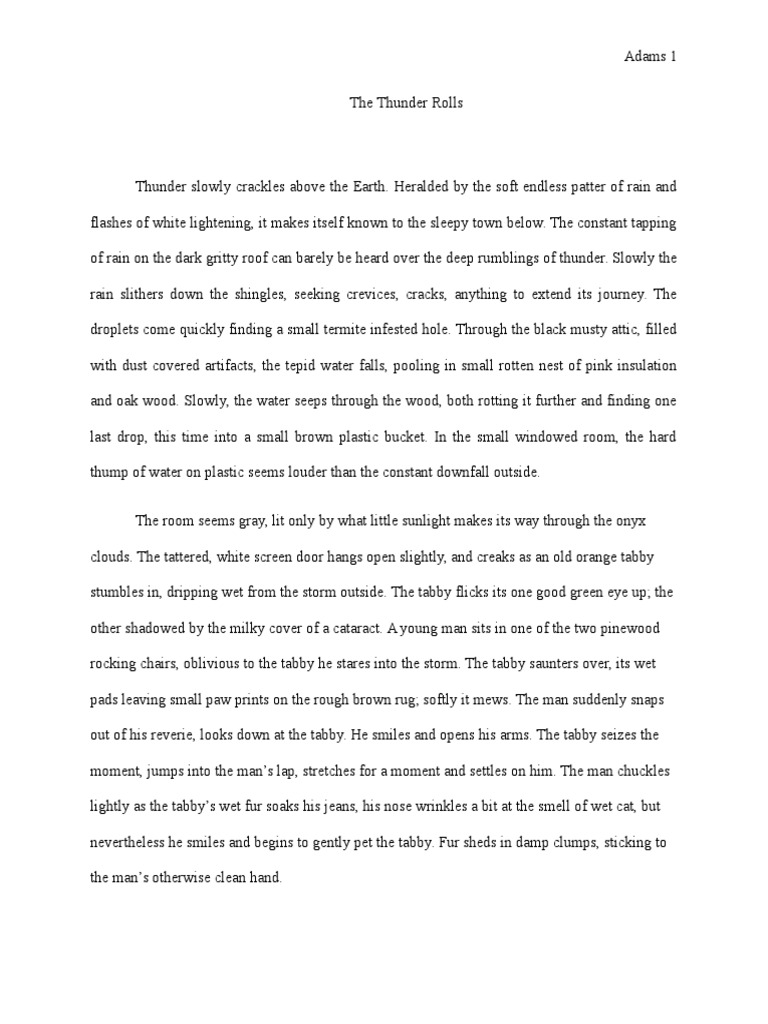 Adams 1

The Thunder Rolls

Thunder slowly crackles above the Earth. Heralded by the soft endless patter of rain and flashes of white lightening, it makes itself known to the sleepy town below. The constant tapping of rain on the dark gritty roof can barely be heard over the deep rumblings of thunder. Slowly the rain slithers down the shingles, seeking crevices, cracks, anything to extend its journey. The droplets come quickly finding a small termite infested hole. Through the black musty attic, filled with dust covered artifacts, the tepid water falls, pooling in small rotten nest of pink insulation and oak wood. Slowly, the water seeps through the wood, both rotting it further and finding one last drop, this time into a small brown plastic bucket. In the small windowed room, the hard thump of water on plastic seems louder than the constant downfall outside.

The room seems gray, lit only by what little sunlight makes its way through the onyx clouds. The tattered, white screen door hangs open slightly, and creaks as an old orange tabby stumbles in, dripping wet from the storm outside. The tabby flicks its one good green eye up; the other shadowed by the milky cover of a cataract. A young man sits in one of the two pinewood rocking chairs, oblivious to the tabby he stares into the storm. The tabby saunters over, its wet pads leaving small paw prints on the rough brown rug; softly it mews. The man suddenly snaps out of his reverie, looks down at the tabby. He smiles and opens his arms. The tabby seizes the moment, jumps into the man's lap, stretches for a moment and settles on him. The man chuckles lightly as the tabby's wet fur soaks his jeans, his nose wrinkles a bit at the smell of wet cat, but nevertheless he smiles and begins to gently pet the tabby. Fur sheds in damp clumps, sticking to the man's otherwise clean hand.